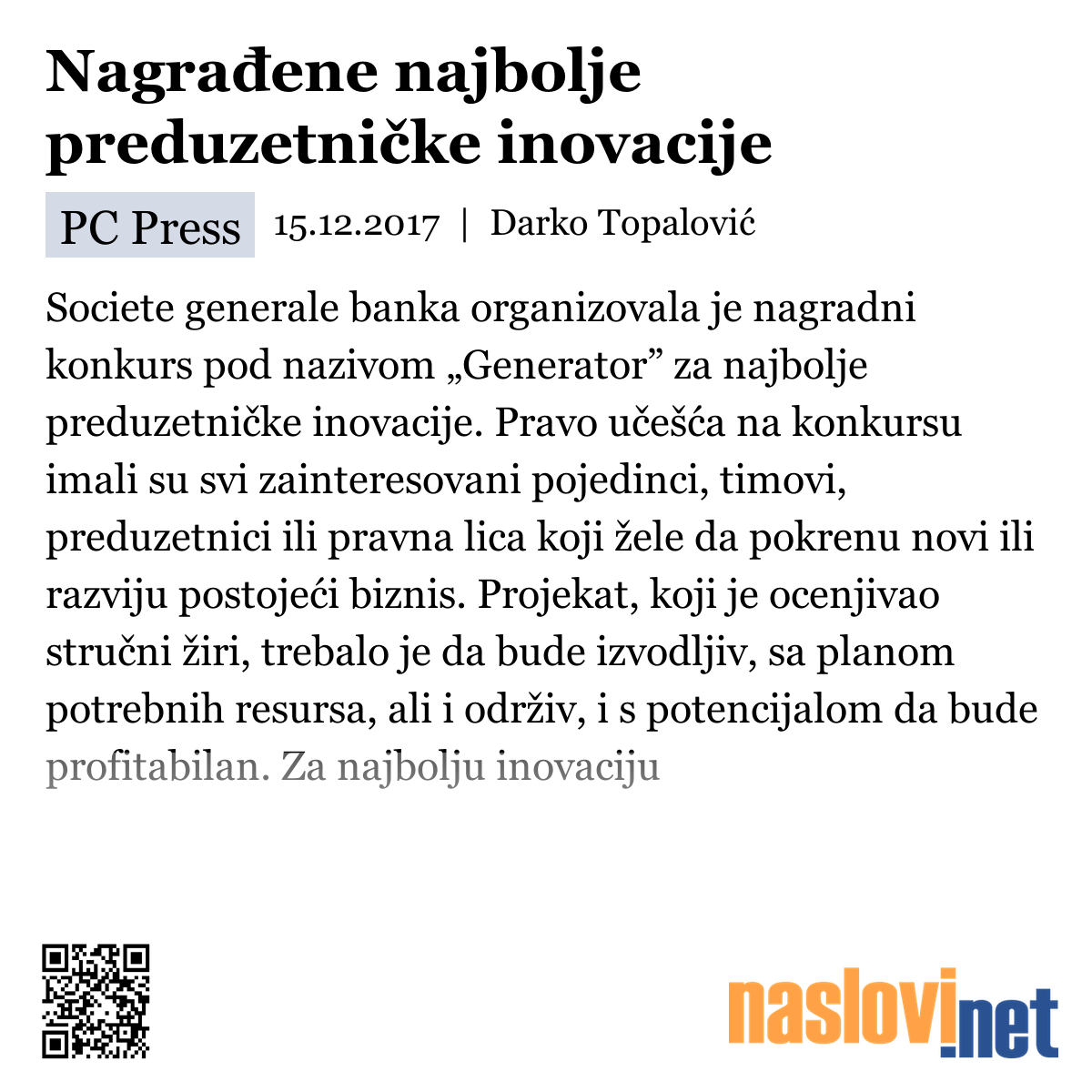 Nagrađene najbolje preduzetničke inovacije

PC Press 15.12.2017 | Darko Topalović

Societe generale banka organizovala je nagradni konkurs pod nazivom „Generator” za najbolje preduzetničke inovacije. Pravo učešća na konkursu imali su svi zainteresovani pojedinci, timovi, preduzetnici ili pravna lica koji žele da pokrenu novi ili razviju postojeći biznis. Projekat, koji je ocenjivao stručni žiri, trebalo je da bude izvodljiv, sa planom potrebnih resursa, ali i održiv, i s potencijalom da bude profitabilan. Za najbolju inovaciju

naslovi.net